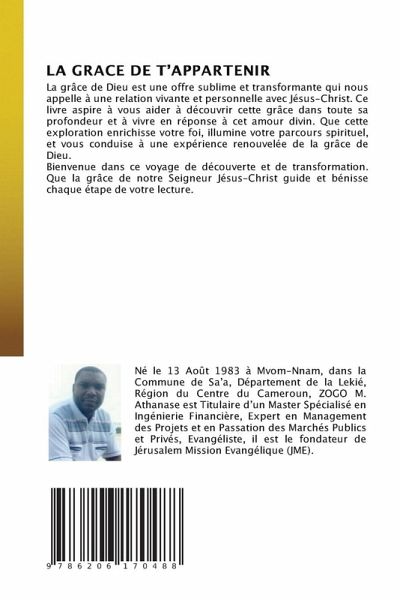 LA GRACE DE T'APPARTENIR

La grâce de Dieu est une offre sublime et transformante qui nous appelle à une relation vivante et personnelle avec Jésus-Christ. Ce livre aspire à vous aider à découvrir cette grâce dans toute sa profondeur et à vivre en réponse à cet amour divin. Que cette exploration enrichisse votre foi, illumine votre parcours spirituel, et vous conduise à une expérience renouvelée de la grâce de Dieu.
Bienvenue dans ce voyage de découverte et de transformation. Que la grâce de notre Seigneur Jésus-Christ guide et bénisse chaque étape de votre lecture.

Né le 13 Août 1983 à Mvom-Nnam, dans la Commune de Sa'a, Département de la Lekié, Région du Centre du Cameroun, ZOGO M. Athanase est Titulaire d'un Master Spécialisé en Ingénierie Financière, Expert en Management des Projets et en Passation des Marchés Publics et Privés, Evangéliste, il est le fondateur de Jérusalem Mission Evangélique (JME).

9 786206 170488